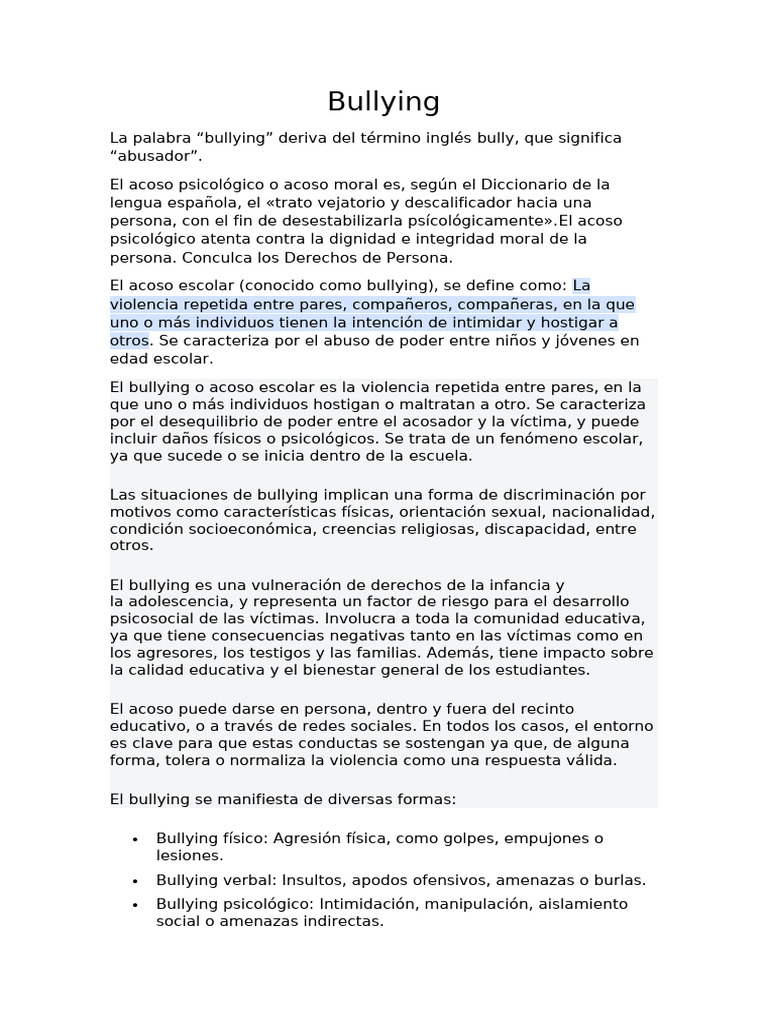 Bullying

La palabra “bullying” deriva del término inglés bully, que significa “abusador”.

El acoso psicológico o acoso moral es, según el Diccionario de la lengua española, el «trato vejatorio y descalificador hacia una persona, con el fin de desestabilizarla psícológicamente».El acoso psicológico atenta contra la dignidad e integridad moral de la persona. Conculca los Derechos de Persona.

El acoso escolar (conocido como bullying), se define como: La violencia repetida entre pares, compañeros, compañeras, en la que uno o más individuos tienen la intención de intimidar y hostigar a otros. Se caracteriza por el abuso de poder entre niños y jóvenes en edad escolar.

El bullying o acoso escolar es la violencia repetida entre pares, en la que uno o más individuos hostigan o maltratan a otro. Se caracteriza por el desequilibrio de poder entre el acosador y la víctima, y puede incluir daños físicos o psicológicos. Se trata de un fenómeno escolar, ya que sucede o se inicia dentro de la escuela.

Las situaciones de bullying implican una forma de discriminación por motivos como características físicas, orientación sexual, nacionalidad, condición socioeconómica, creencias religiosas, discapacidad, entre otros.

El bullying es una vulneración de derechos de la infancia y la adolescencia, y representa un factor de riesgo para el desarrollo psicosocial de las víctimas. Involucra a toda la comunidad educativa, ya que tiene consecuencias negativas tanto en las víctimas como en los agresores, los testigos y las familias. Además, tiene impacto sobre la calidad educativa y el bienestar general de los estudiantes.

El acoso puede darse en persona, dentro y fuera del recinto educativo, o a través de redes sociales. En todos los casos, el entorno es clave para que estas conductas se sostengan ya que, de alguna forma, tolera o normaliza la violencia como una respuesta válida.

El bullying se manifiesta de diversas formas:

• Bullying físico: Agresión física, como golpes, empujones o lesiones.
• Bullying verbal: Insultos, apodos ofensivos, amenazas o burlas.
• Bullying psicológico: Intimidación, manipulación, aislamiento social o amenazas indirectas.